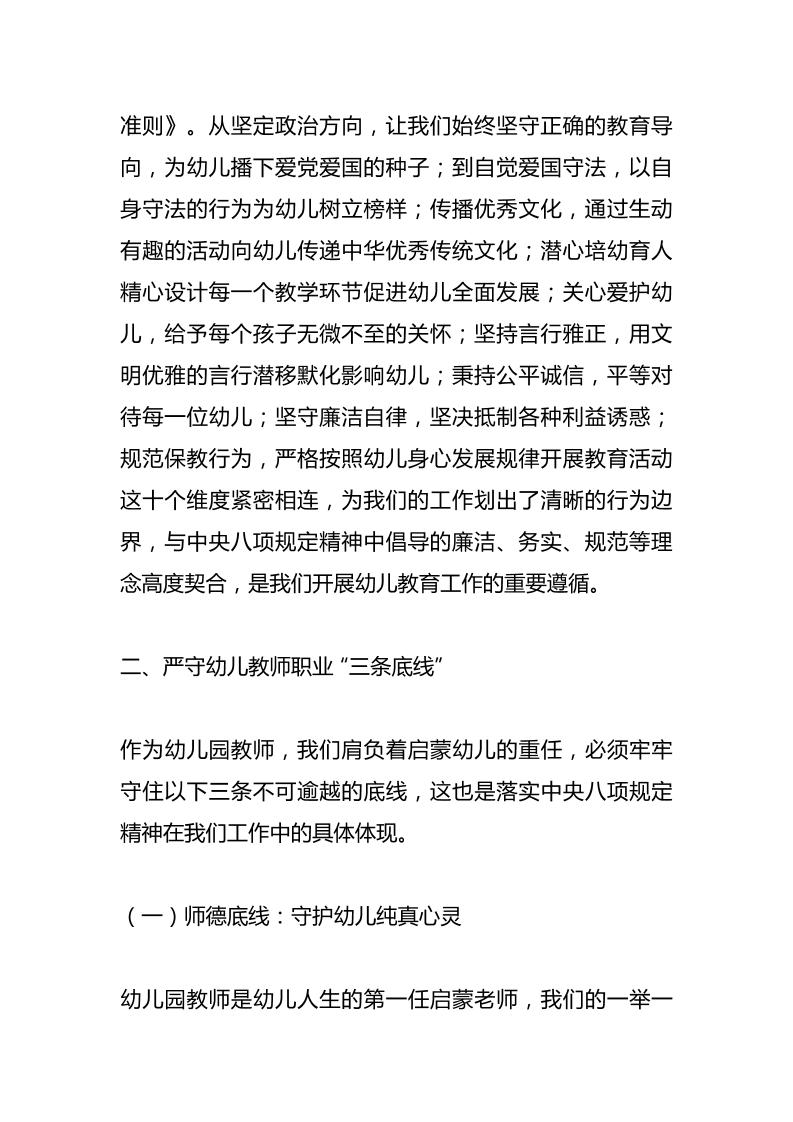 准则》。从坚定政治方向，让我们始终坚守正确的教育导向，为幼儿播下爱党爱国的种子；到自觉爱国守法，以自身守法的行为为幼儿树立榜样；传播优秀文化，通过生动有趣的活动向幼儿传递中华优秀传统文化；潜心培幼育人精心设计每一个教学环节促进幼儿全面发展；关心爱护幼儿，给予每个孩子无微不至的关怀；坚持言行雅正，用文明优雅的言行潜移默化影响幼儿；秉持公平诚信，平等对待每一位幼儿；坚守廉洁自律，坚决抵制各种利益诱惑；规范保教行为，严格按照幼儿身心发展规律开展教育活动这十个维度紧密相连，为我们的工作划出了清晰的行为边界，与中央八项规定精神中倡导的廉洁、务实、规范等理念高度契合，是我们开展幼儿教育工作的重要遵循。

二、严守幼儿教师职业“三条底线”

作为幼儿园教师，我们肩负着启蒙幼儿的重任，必须牢牢守住以下三条不可逾越的底线，这也是落实中央八项规定精神在我们工作中的具体体现。

（一）师德底线：守护幼儿纯真心灵

幼儿园教师是幼儿人生的第一任启蒙老师，我们的一举一